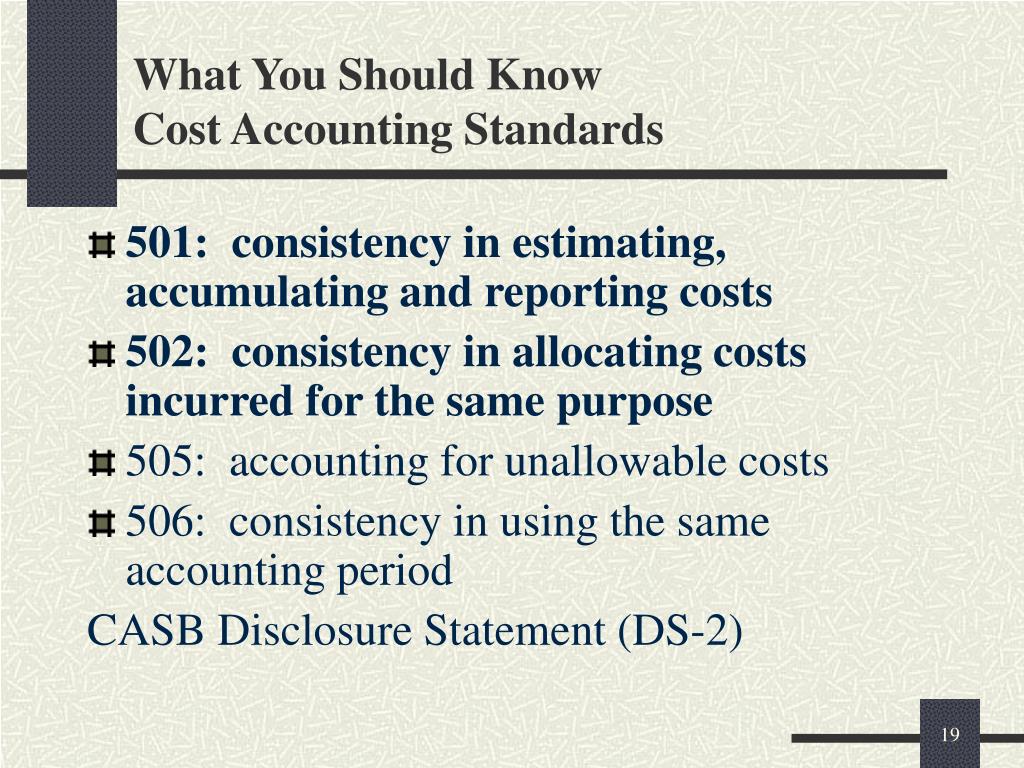 What You Should Know
Cost Accounting Standards

501: consistency in estimating, accumulating and reporting costs

502: consistency in allocating costs incurred for the same purpose

505: accounting for unallowable costs

506: consistency in using the same accounting period

CASB Disclosure Statement (DS-2)

19